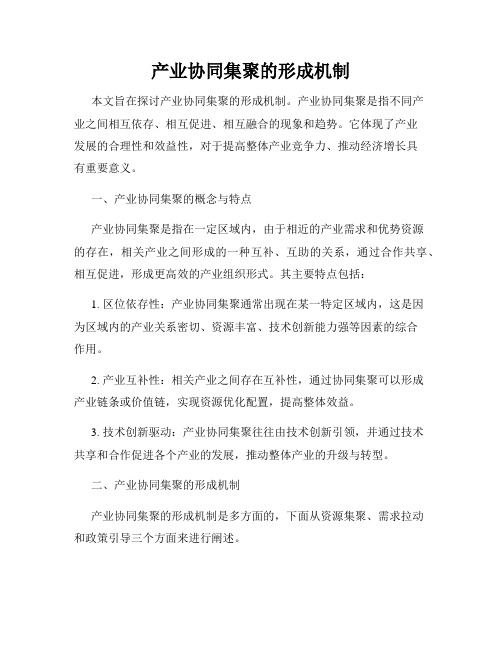 产业协同集聚的形成机制

本文旨在探讨产业协同集聚的形成机制。产业协同集聚是指不同产业之间相互依存、相互促进、相互融合的现象和趋势。它体现了产业发展的合理性和效益性，对于提高整体产业竞争力、推动经济增长具有重要意义。

一、产业协同集聚的概念与特点

产业协同集聚是指在一定区域内，由于相近的产业需求和优势资源的存在，相关产业之间形成的一种互补、互助的关系，通过合作共享、相互促进，形成更高效的产业组织形式。其主要特点包括：

1. 区位依存性：产业协同集聚通常出现在某一特定区域内，这是因为区域内的产业关系密切、资源丰富、技术创新能力强等因素的综合作用。

2. 产业互补性：相关产业之间存在互补性，通过协同集聚可以形成产业链条或价值链，实现资源优化配置，提高整体效益。

3. 技术创新驱动：产业协同集聚往往由技术创新引领，并通过技术共享和合作促进各个产业的发展，推动整体产业的升级与转型。

二、产业协同集聚的形成机制

产业协同集聚的形成机制是多方面的，下面从资源集聚、需求拉动和政策引导三个方面来进行阐述。